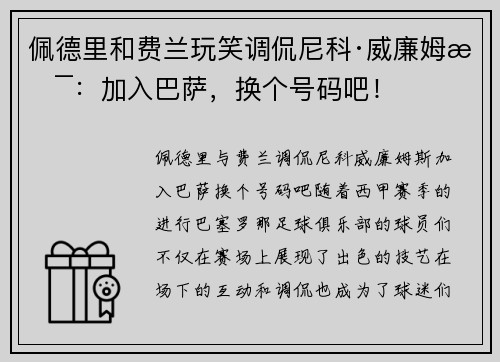 佩德里和费兰玩笑调侃尼科·威廉姆æ¯：加入巴萨，换个号码吧！

佩德里与费兰调侃尼科威廉姆斯加入巴萨换个号码吧随着西甲赛季的进行巴塞罗那足球俱乐部的球员们不仅在赛场上展现了出色的技艺在场下的互动和调侃也成为了球迷们